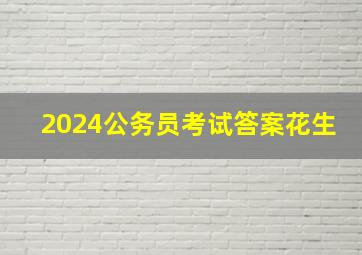 2024公务员考试答案花生